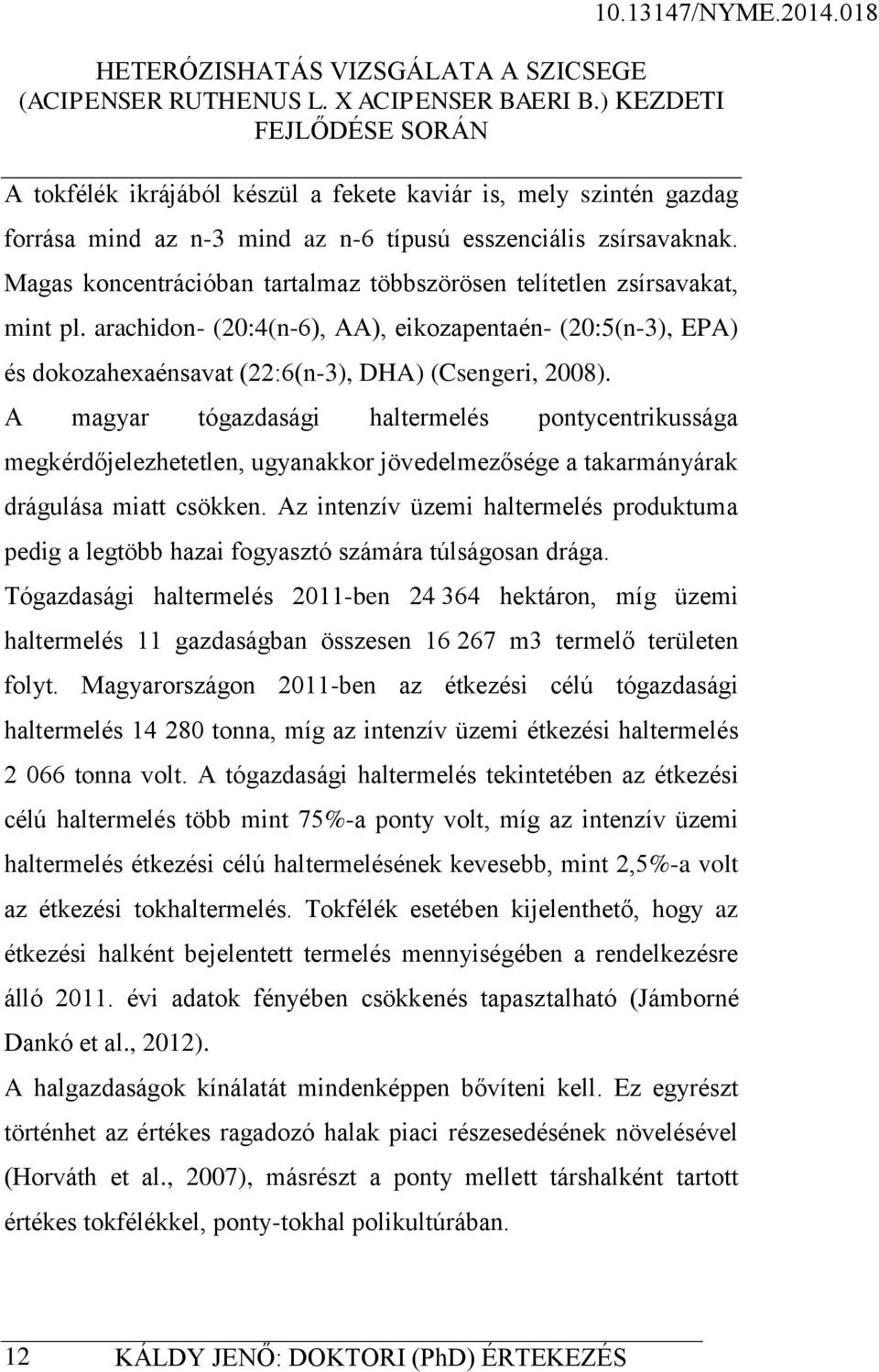 10.13147/NYME.2014.018

HETERÓZISHATÁS VIZSGÁLATA A SZICSEGE (ACIPENSER RUTHENUS L. X ACIPENSER BAERI B.) KEZDETI FEJLŐDÉSE SORÁN

A tokfélék ikrájából készül a fekete kaviár is, mely szintén gazdag forrása mind az n-3 mind az n-6 típusú esszenciális zsírsavaknak. Magas koncentrációban tartalmaz többszörösen telítetlen zsírsavakat, mint pl. arachidon- (20:4(n-6), AA), eikozapentaén- (20:5(n-3), EPA) és dokozahexaénsavat (22:6(n-3), DHA) (Csengeri, 2008).
A magyar tógazdasági haltermelés pontycentrikussága megkérdőjelezhetetlen, ugyanakkor jövedelmezősége a takarmányárak drágulása miatt csökken. Az intenzív üzemi haltermelés produktuma pedig a legtöbb hazai fogyasztó számára túlságosan drága.
Tógazdasági haltermelés 2011-ben 24 364 hektáron, míg üzemi haltermelés 11 gazdaságban összesen 16 267 m3 termelő területen folyt. Magyarországon 2011-ben az étkezési célú tógazdasági haltermelés 14 280 tonna, míg az intenzív üzemi étkezési haltermelés 2 066 tonna volt. A tógazdasági haltermelés tekintetében az étkezési célú haltermelés több mint 75%-a ponty volt, míg az intenzív üzemi haltermelés étkezési célú haltermelésének kevesebb, mint 2,5%-a volt az étkezési tokhaltermelés. Tokfélék esetében kijelenthető, hogy az étkezési halként bejelentett termelés mennyiségében a rendelkezésre álló 2011. évi adatok fényében csökkenés tapasztalható (Jámborné Dankó et al., 2012).
A halgazdaságok kínálatát mindenképpen bővíteni kell. Ez egyrészt történhet az értékes ragadozó halak piaci részesedésének növelésével (Horváth et al., 2007), másrészt a ponty mellett társhalként tartott értékes tokfélékkel, ponty-tokhal polikultúrában.

12 KÁLDY JENŐ: DOKTORI (PhD) ÉRTEKEZÉS